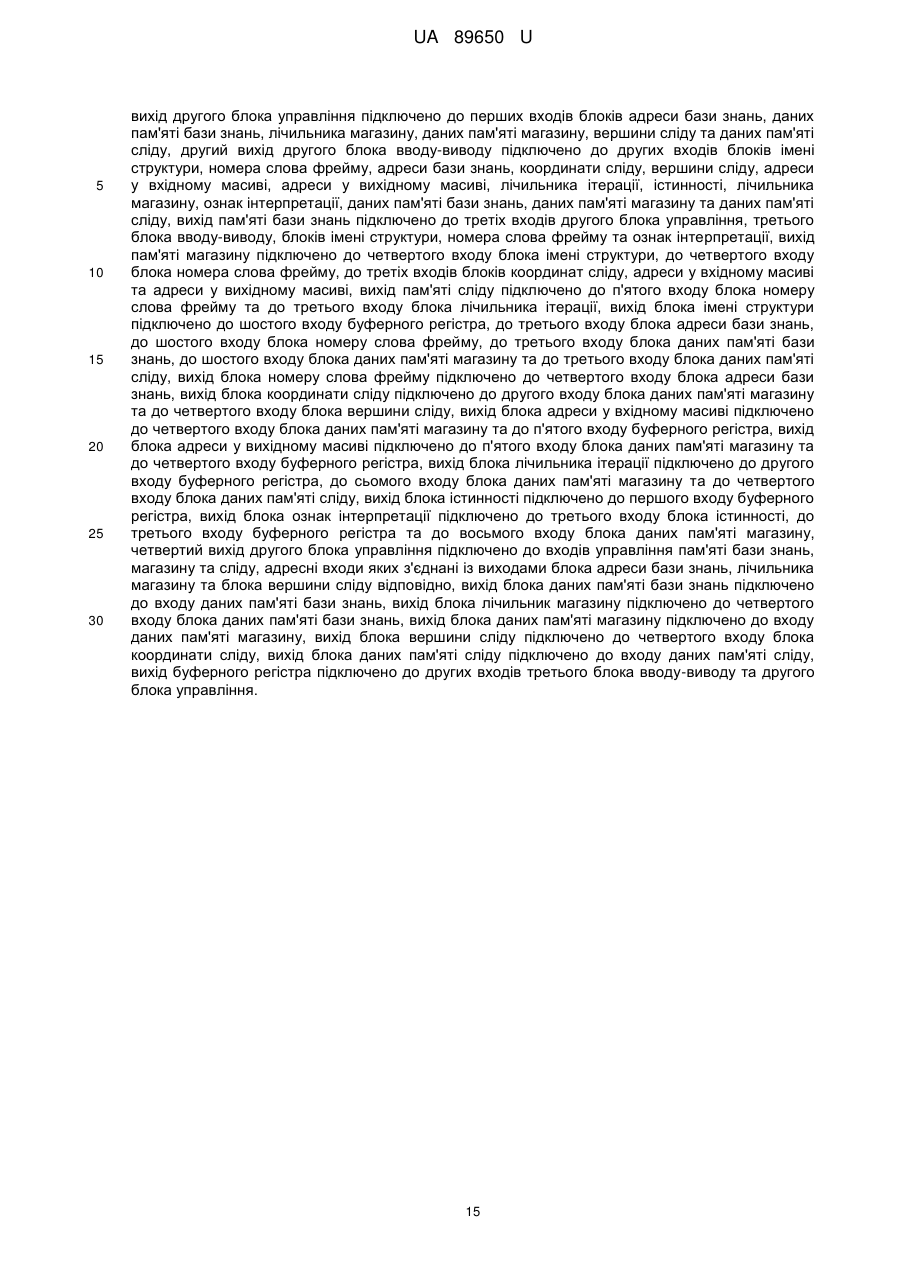 UA 89650 U

вихід другого блока управління підключено до перших входів блоків адреси бази знань, даних пам'яті бази знань, лічильника магазину, даних пам'яті магазину, вершини сліду та даних пам'яті сліду, другий вихід другого блока вводу-виводу підключено до других входів блоків імені структури, номера слова фрейму, адреси бази знань, координати сліду, вершини сліду, адреси у вхідному масиві, адреси у вихідному масиві, лічильника ітерації, істинності, лічильника магазину, ознак інтерпретації, даних пам'яті бази знань, даних пам'яті магазину та даних пам'яті сліду, вихід пам'яті бази знань підключено до третіх входів другого блока управління, третього блока вводу-виводу, блоків імені структури, номера слова фрейму та ознак інтерпретації, вихід пам'яті магазину підключено до четвертого входу блока імені структури, до четвертого входу блока номера слова фрейму, до третіх входів блоків координат сліду, адреси у вхідному масиві та адреси у вихідному масиві, вихід пам'яті сліду підключено до п'ятого входу блока номеру слова фрейму та до третього входу блока лічильника ітерації, вихід блока імені структури підключено до шостого входу буферного регістра, до третього входу блока адреси бази знань, до шостого входу блока номеру слова фрейму, до третього входу блока даних пам'яті бази знань, до шостого входу блока даних пам'яті магазину та до третього входу блока даних пам'яті сліду, вихід блока номеру слова фрейму підключено до четвертого входу блока адреси бази знань, вихід блока координати сліду підключено до другого входу блока даних пам'яті магазину та до четвертого входу блока вершини сліду, вихід блока адреси у вхідному масиві підключено до четвертого входу блока даних пам'яті магазину та до п'ятого входу буферного регістра, вихід блока адреси у вихідному масиві підключено до п'ятого входу блока даних пам'яті магазину та до четвертого входу буферного регістра, вихід блока лічильника ітерації підключено до другого входу буферного регістра, до сьомого входу блока даних пам'яті магазину та до четвертого входу блока даних пам'яті сліду, вихід блока істинності підключено до першого входу буферного регістра, вихід блока ознак інтерпретації підключено до третього входу блока істинності, до третього входу буферного регістра та до восьмого входу блока даних пам'яті магазину, четвертий вихід другого блока управління підключено до входів управління пам'яті бази знань, магазину та сліду, адресні входи яких з'єднані із виходами блока адреси бази знань, лічильника магазину та блока вершини сліду відповідно, вихід блока даних пам'яті бази знань підключено до входу даних пам'яті бази знань, вихід блока лічильник магазину підключено до четвертого входу блока даних пам'яті бази знань, вихід блока даних пам'яті магазину підключено до входу даних пам'яті магазину, вихід блока вершини сліду підключено до четвертого входу блока координати сліду, вихід блока даних пам'яті сліду підключено до входу даних пам'яті сліду, вихід буферного регістра підключено до других входів третього блока вводу-виводу та другого блока управління.

5
10
15
20
25
30

15